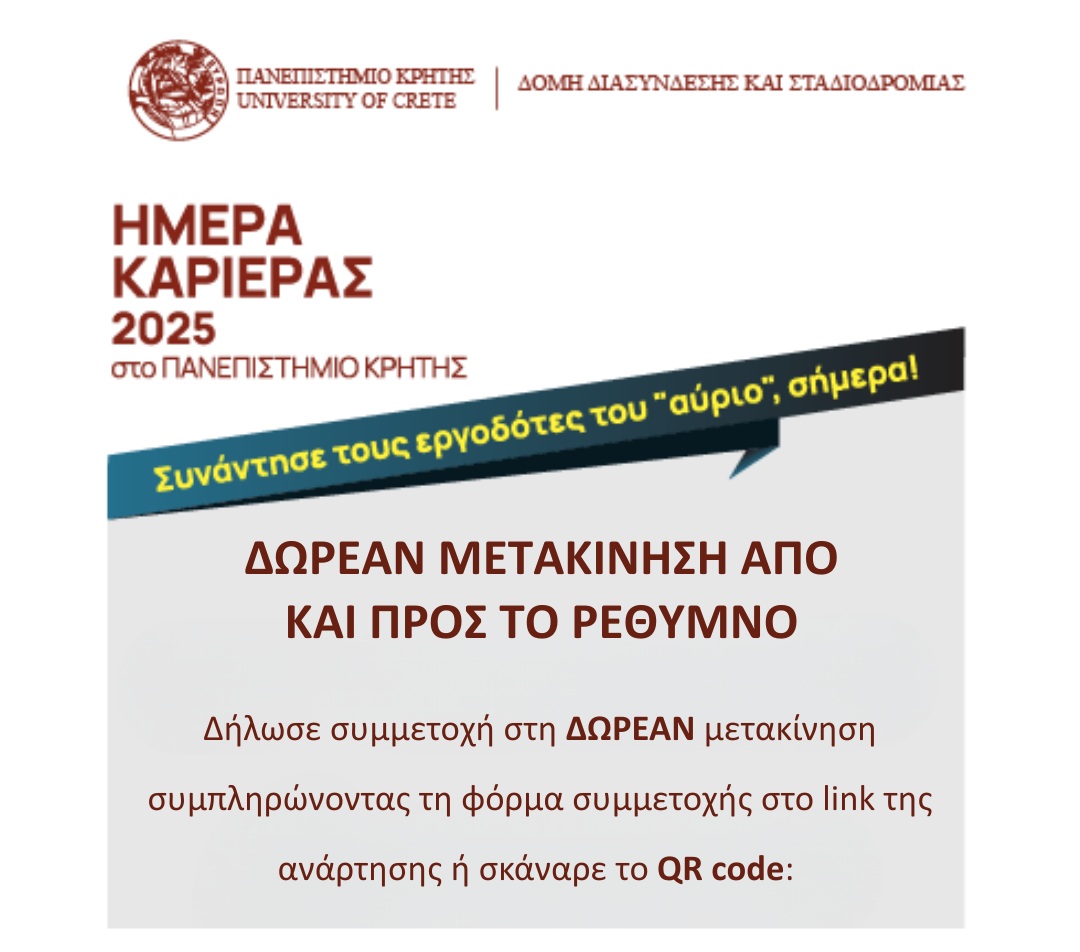 ΠΑΝΕΠΙΣΤΗΜΙΟ ΚΡΗΤΗΣ
UNIVERSITY OF CRETE

ΔΟΜΗ ΔΙΑΣΥΝΔΕΣΗΣ ΚΑΙ ΣΤΑΔΙΟΔΡΟΜΙΑΣ

ΗΜΕΡΑ
ΚΑΡΙΕΡΑΣ
2025
στο ΠΑΝΕΠΙΣΤΗΜΙΟ ΚΡΗΤΗΣ

Συνάντησε τους εργοδότες του "αύριο", σήμερα!

ΔΩΡΕΑΝ ΜΕΤΑΚΙΝΗΣΗ ΑΠΟ
ΚΑΙ ΠΡΟΣ ΤΟ ΡΕΘΥΜΝΟ

Δήλωσε συμμετοχή στη ΔΩΡΕΑΝ μετακίνηση συμπληρώνοντας τη φόρμα συμμετοχής στο link της ανάρτησης ή σκάναρε το QR code: